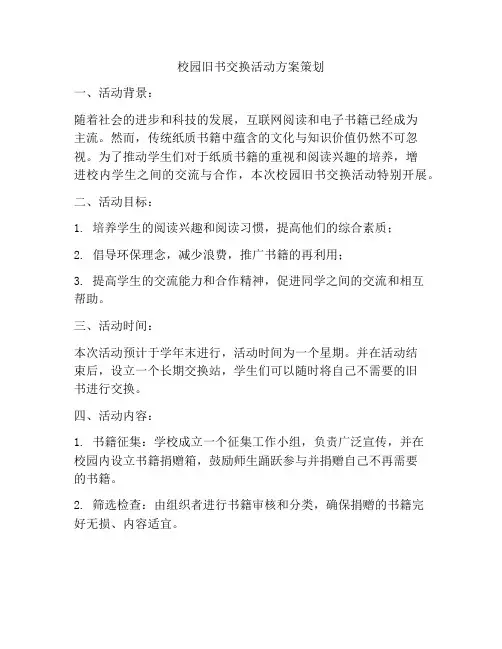 校园旧书交换活动方案策划

一、活动背景：

随着社会的进步和科技的发展，互联网阅读和电子书籍已经成为主流。然而，传统纸质书籍中蕴含的文化与知识价值仍然不可忽视。为了推动学生们对于纸质书籍的重视和阅读兴趣的培养，增进校内学生之间的交流与合作，本次校园旧书交换活动特别开展。

二、活动目标：

1. 培养学生的阅读兴趣和阅读习惯，提高他们的综合素质；

2. 倡导环保理念，减少浪费，推广书籍的再利用；

3. 提高学生的交流能力和合作精神，促进同学之间的交流和相互帮助。

三、活动时间：

本次活动预计于学年末进行，活动时间为一个星期。并在活动结束后，设立一个长期交换站，学生们可以随时将自己不需要的旧书进行交换。

四、活动内容：

1. 书籍征集：学校成立一个征集工作小组，负责广泛宣传，并在校园内设立书籍捐赠箱，鼓励师生踊跃参与并捐赠自己不再需要的书籍。

2. 筛选检查：由组织者进行书籍审核和分类，确保捐赠的书籍完好无损、内容适宜。